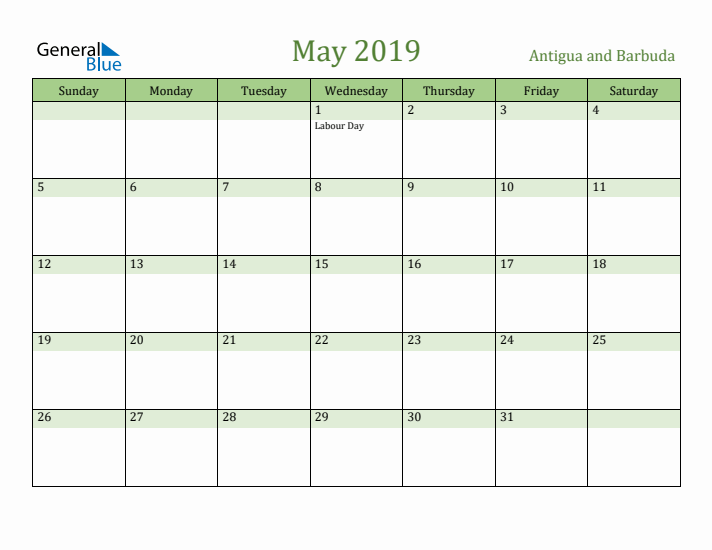 General Blue

May 2019

Antigua and Barbuda

| Sunday | Monday | Tuesday | Wednesday | Thursday | Friday | Saturday |
|---|---|---|---|---|---|---|
| | | | 1 Labour Day | 2 | 3 | 4 |
| 5 | 6 | 7 | 8 | 9 | 10 | 11 |
| 12 | 13 | 14 | 15 | 16 | 17 | 18 |
| 19 | 20 | 21 | 22 | 23 | 24 | 25 |
| 26 | 27 | 28 | 29 | 30 | 31 | |